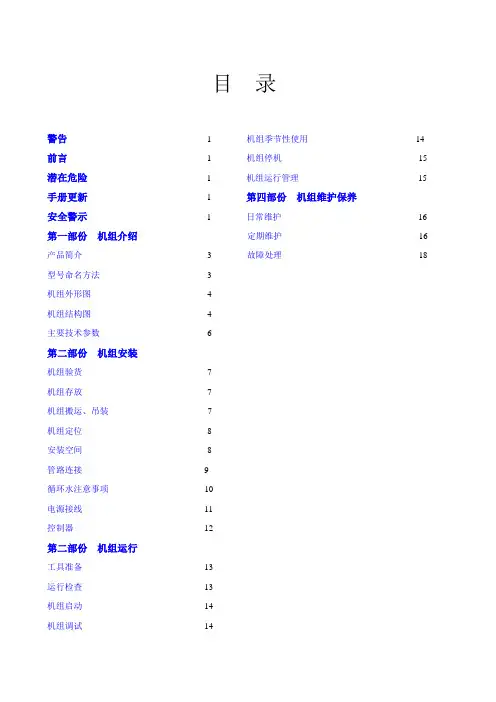 目　录

警告 1
前言 1
潜在危险 1
手册更新 1
安全警示 1
第一部份　机组介绍
产品简介 3
型号命名方法 3
机组外形图 4
机组结构图 4
主要技术参数 6
第二部份　机组安装
机组验货 7
机组存放 7
机组搬运、吊装 7
机组定位 8
安装空间 8
管路连接 9
循环水注意事项 10
电源接线 11
控制器 12
第二部份　机组运行
工具准备 13
运行检查 13
机组启动 14
机组调试 14

机组季节性使用 14
机组停机 15
机组运行管理 15
第四部份　机组维护保养
日常维护 16
定期维护 16
故障处理 18